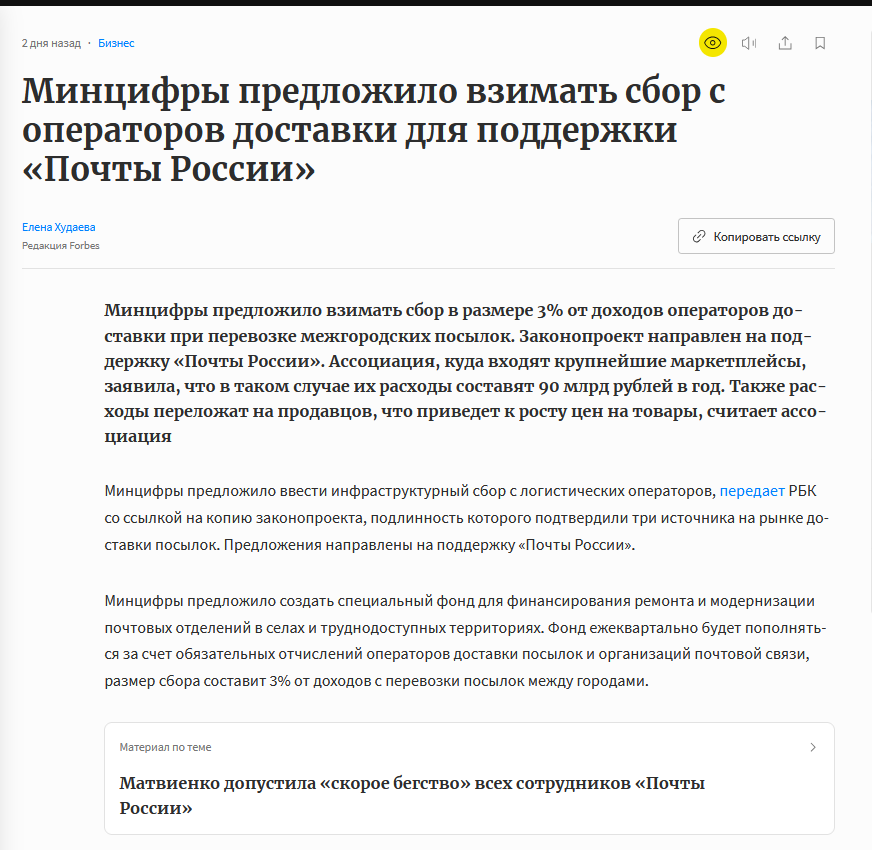 2 дня назад · Бизнес

Минцифры предложило взимать сбор с операторов доставки для поддержки «Почты России»

Елена Худаева
Редакция Forbes

Копировать ссылку

Минцифры предложило взимать сбор в размере 3% от доходов операторов доставки при перевозке межгородских посылок. Законопроект направлен на поддержку «Почты России». Ассоциация, куда входят крупнейшие маркетплейсы, заявила, что в таком случае их расходы составят 90 млрд рублей в год. Также расходы переложат на продавцов, что приведет к росту цен на товары, считает ассоциация

Минцифры предложило ввести инфраструктурный сбор с логистических операторов, передает РБК со ссылкой на копию законопроекта, подлинность которого подтвердили три источника на рынке доставки посылок. Предложения направлены на поддержку «Почты России».

Минцифры предложило создать специальный фонд для финансирования ремонта и модернизации почтовых отделений в селах и труднодоступных территориях. Фонд ежеквартально будет пополняться за счет обязательных отчислений операторов доставки посылок и организаций почтовой связи, размер сбора составит 3% от доходов с перевозки посылок между городами.

Материал по теме

Матвиенко допустила «скорое бегство» всех сотрудников «Почты России»